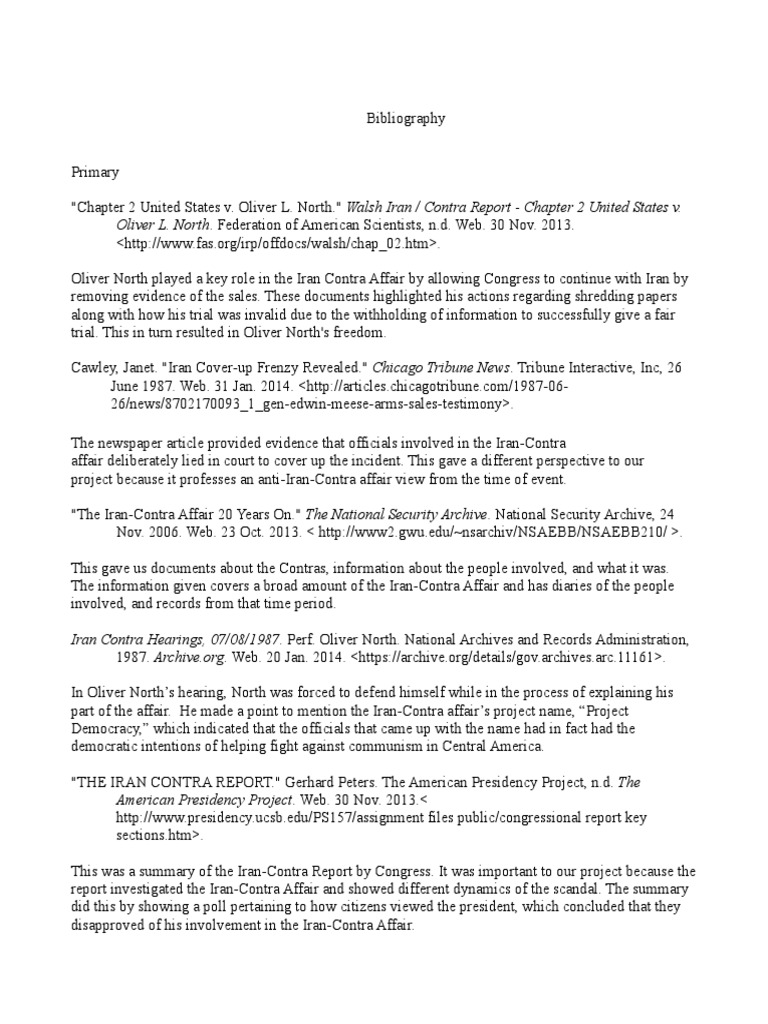 Bibliography

Primary

"Chapter 2 United States v. Oliver L. North." Walsh Iran / Contra Report - Chapter 2 United States v. Oliver L. North. Federation of American Scientists, n.d. Web. 30 Nov. 2013. <http://www.fas.org/irp/offdocs/walsh/chap_02.htm>.

Oliver North played a key role in the Iran Contra Affair by allowing Congress to continue with Iran by removing evidence of the sales. These documents highlighted his actions regarding shredding papers along with how his trial was invalid due to the withholding of information to successfully give a fair trial. This in turn resulted in Oliver North's freedom.

Cawley, Janet. "Iran Cover-up Frenzy Revealed." Chicago Tribune News. Tribune Interactive, Inc, 26 June 1987. Web. 31 Jan. 2014. <http://articles.chicagotribune.com/1987-06-26/news/8702170093_1_gen-edwin-meese-arms-sales-testimony>.

The newspaper article provided evidence that officials involved in the Iran-Contra affair deliberately lied in court to cover up the incident. This gave a different perspective to our project because it professes an anti-Iran-Contra affair view from the time of event.

"The Iran-Contra Affair 20 Years On." The National Security Archive. National Security Archive, 24 Nov. 2006. Web. 23 Oct. 2013. < http://www2.gwu.edu/~nsarchiv/NSAEBB/NSAEBB210/ >.

This gave us documents about the Contras, information about the people involved, and what it was. The information given covers a broad amount of the Iran-Contra Affair and has diaries of the people involved, and records from that time period.

Iran Contra Hearings, 07/08/1987. Perf. Oliver North. National Archives and Records Administration, 1987. Archive.org. Web. 20 Jan. 2014. <https://archive.org/details/gov.archives.arc.11161>.

In Oliver North's hearing, North was forced to defend himself while in the process of explaining his part of the affair. He made a point to mention the Iran-Contra affair's project name, "Project Democracy," which indicated that the officials that came up with the name had in fact had the democratic intentions of helping fight against communism in Central America.

"THE IRAN CONTRA REPORT." Gerhard Peters. The American Presidency Project, n.d. The American Presidency Project. Web. 30 Nov. 2013.< http://www.presidency.ucsb.edu/PS157/assignment files public/congressional report key sections.htm>.

This was a summary of the Iran-Contra Report by Congress. It was important to our project because the report investigated the Iran-Contra Affair and showed different dynamics of the scandal. The summary did this by showing a poll pertaining to how citizens viewed the president, which concluded that they disapproved of his involvement in the Iran-Contra Affair.